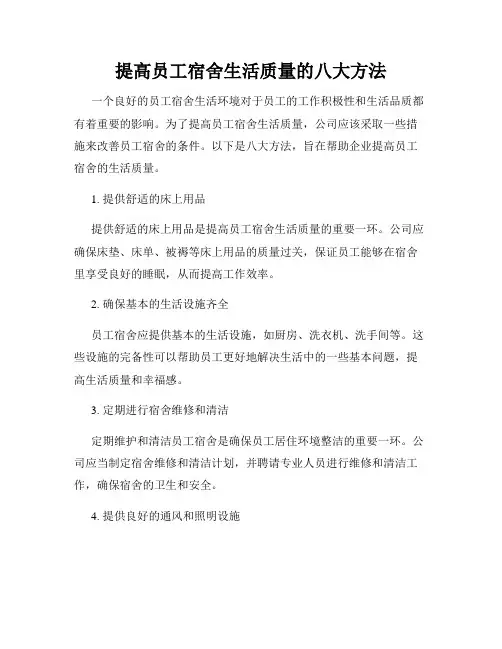 提高员工宿舍生活质量的八大方法

一个良好的员工宿舍生活环境对于员工的工作积极性和生活品质都有着重要的影响。为了提高员工宿舍生活质量，公司应该采取一些措施来改善员工宿舍的条件。以下是八大方法，旨在帮助企业提高员工宿舍的生活质量。

1. 提供舒适的床上用品

提供舒适的床上用品是提高员工宿舍生活质量的重要一环。公司应确保床垫、床单、被褥等床上用品的质量过关，保证员工能够在宿舍里享受良好的睡眠，从而提高工作效率。

2. 确保基本的生活设施齐全

员工宿舍应提供基本的生活设施，如厨房、洗衣机、洗手间等。这些设施的完备性可以帮助员工更好地解决生活中的一些基本问题，提高生活质量和幸福感。

3. 定期进行宿舍维修和清洁

定期维护和清洁员工宿舍是确保员工居住环境整洁的重要一环。公司应当制定宿舍维修和清洁计划，并聘请专业人员进行维修和清洁工作，确保宿舍的卫生和安全。

4. 提供良好的通风和照明设施